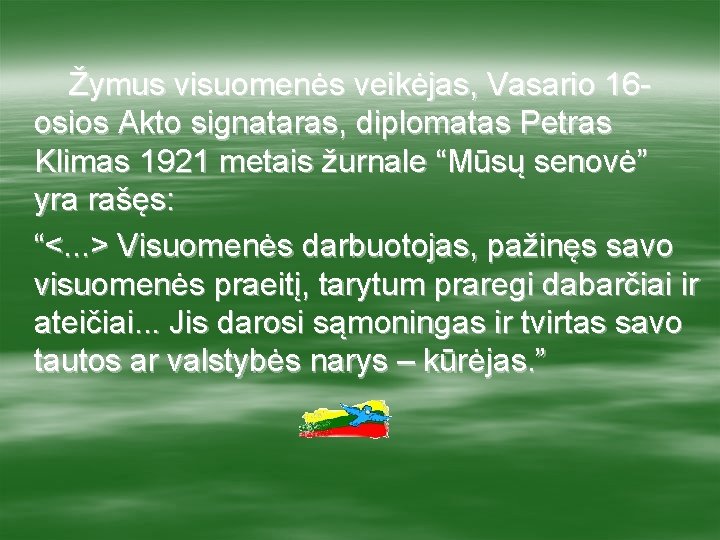 Žymus visuomenės veikėjas, Vasario 16-osios Akto signataras, diplomatas Petras Klimas 1921 metais žurnale “Mūsų senovė” yra rašęs:

“<...> Visuomenės darbuotojas, pažinęs savo visuomenės praeitį, tarytum praregi dabarčiai ir ateičiai... Jis darosi sąmoningas ir tvirtas savo tautos ar valstybės narys – kūrėjas.”